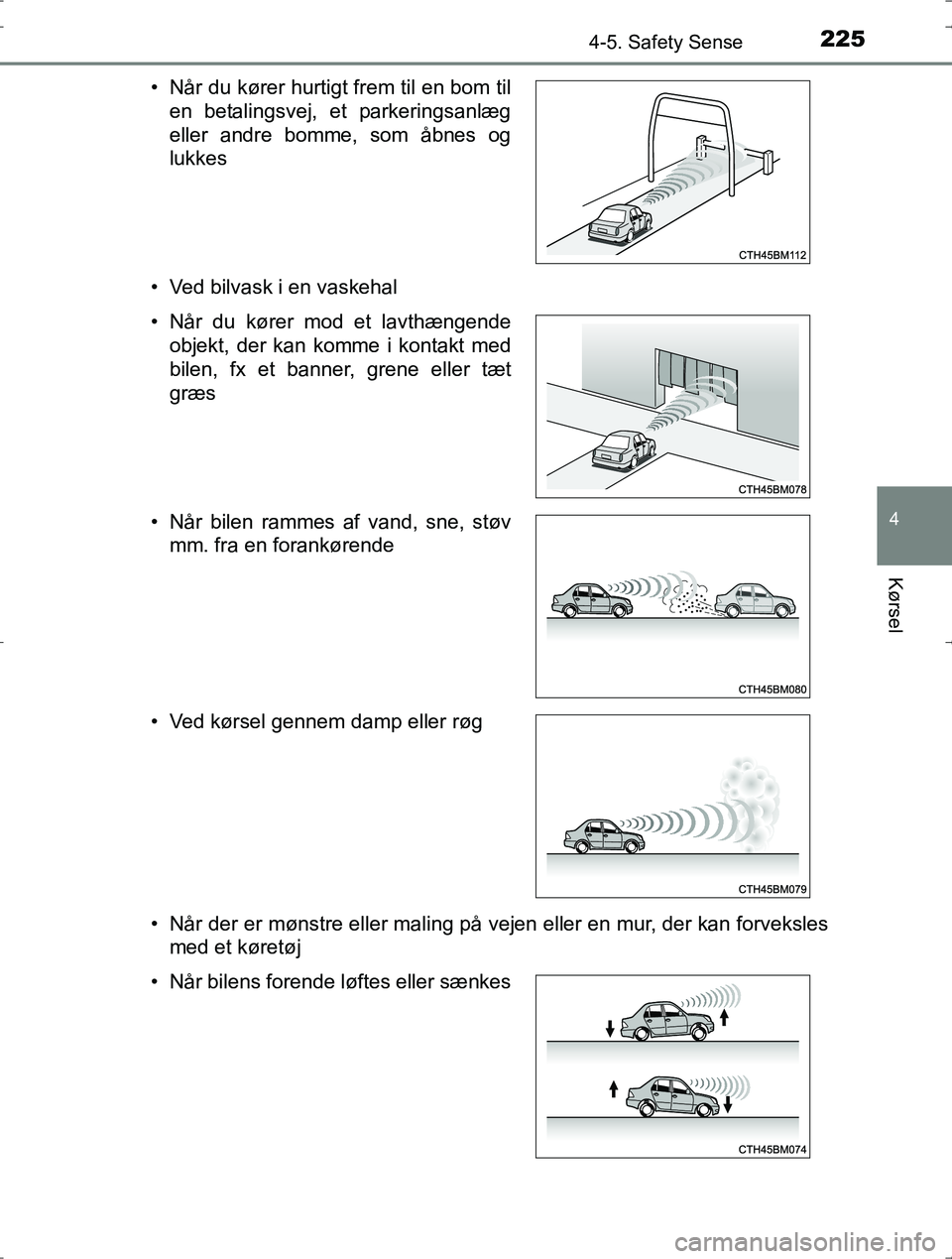 4-5. Safety Sense 225

• Når du kører hurtigt frem til en bom til en betalingsvej, et parkeringsanlæg eller andre bomme, som åbnes og lukkes

CTH45BM112

• Ved bilvask i en vaskehal

• Når du kører mod et lavthængende objekt, der kan komme i kontakt med bilen, fx et banner, grene eller tæt græs

CTH45BM078

• Når bilen rammes af vand, sne, støv mm. fra en forankørende

CTH45BM080

• Ved kørsel gennem damp eller røg

CTH45BM079

• Når der er mønstre eller maling på vejen eller en mur, der kan forveksles med et køretøj

• Når bilens forende løftes eller sænkes

CTH45BM074

4

Kørsel

carmanualsonline.info